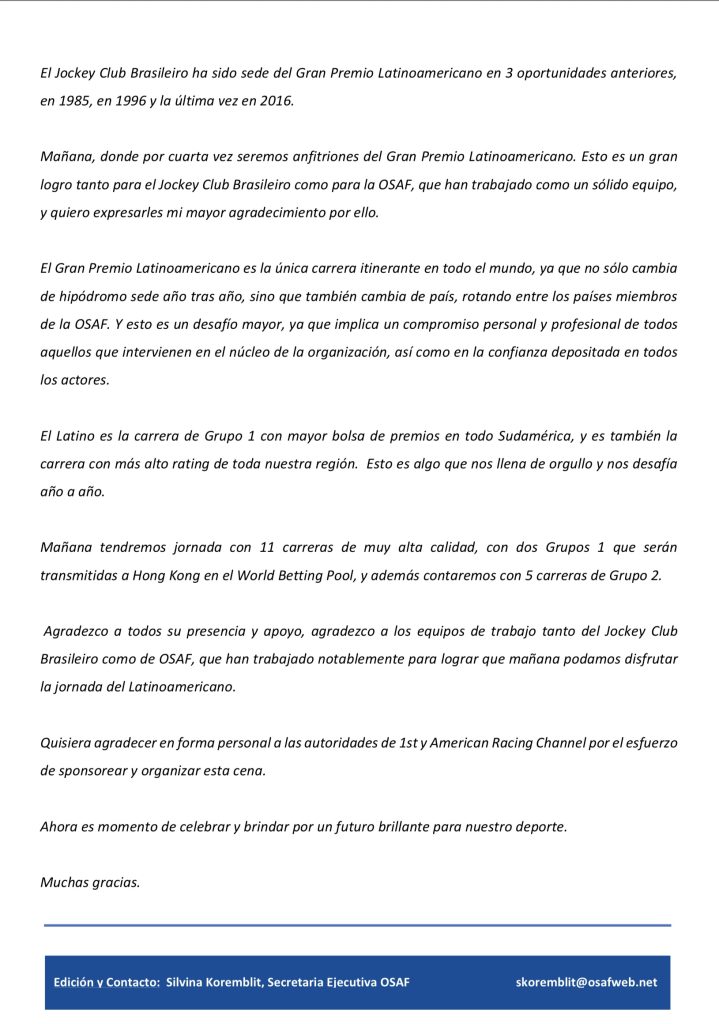 El Jockey Club Brasileiro ha sido sede del Gran Premio Latinoamericano en 3 oportunidades anteriores, en 1985, en 1996 y la última vez en 2016.

Mañana, donde por cuarta vez seremos anfitriones del Gran Premio Latinoamericano. Esto es un gran logro tanto para el Jockey Club Brasileiro como para la OSAF, que han trabajado como un sólido equipo, y quiero expresarles mi mayor agradecimiento por ello.

El Gran Premio Latinoamericano es la única carrera itinerante en todo el mundo, ya que no sólo cambia de hipódromo sede año tras año, sino que también cambia de país, rotando entre los países miembros de la OSAF. Y esto es un desafío mayor, ya que implica un compromiso personal y profesional de todos aquellos que intervienen en el núcleo de la organización, así como en la confianza depositada en todos los actores.

El Latino es la carrera de Grupo 1 con mayor bolsa de premios en todo Sudamérica, y es también la carrera con más alto rating de toda nuestra región. Esto es algo que nos llena de orgullo y nos desafía año a año.

Mañana tendremos jornada con 11 carreras de muy alta calidad, con dos Grupos 1 que serán transmitidas a Hong Kong en el World Betting Pool, y además contaremos con 5 carreras de Grupo 2.

Agradezco a todos su presencia y apoyo, agradezco a los equipos de trabajo tanto del Jockey Club Brasileiro como de OSAF, que han trabajado notablemente para lograr que mañana podamos disfrutar la jornada del Latinoamericano.

Quisiera agradecer en forma personal a las autoridades de 1st y American Racing Channel por el esfuerzo de sponsorear y organizar esta cena.

Ahora es momento de celebrar y brindar por un futuro brillante para nuestro deporte.

Muchas gracias.

Edición y Contacto: Silvina Koremblit, Secretaria Ejecutiva OSAF skoremblit@osafweb.net